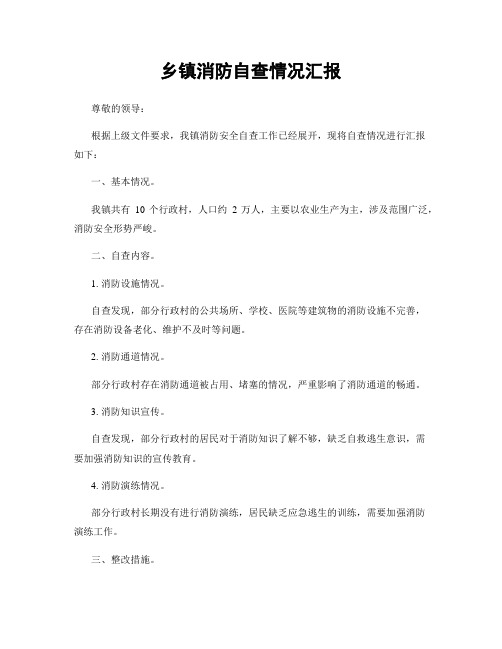 乡镇消防自查情况汇报

尊敬的领导：

根据上级文件要求，我镇消防安全自查工作已经展开，现将自查情况进行汇报如下：

一、基本情况。

我镇共有 10 个行政村，人口约 2 万人，主要以农业生产为主，涉及范围广泛，消防安全形势严峻。

二、自查内容。

1. 消防设施情况。

自查发现，部分行政村的公共场所、学校、医院等建筑物的消防设施不完善，存在消防设备老化、维护不及时等问题。

2. 消防通道情况。

部分行政村存在消防通道被占用、堵塞的情况，严重影响了消防通道的畅通。

3. 消防知识宣传。

自查发现，部分行政村的居民对于消防知识了解不够，缺乏自救逃生意识，需要加强消防知识的宣传教育。

4. 消防演练情况。

部分行政村长期没有进行消防演练，居民缺乏应急逃生的训练，需要加强消防演练工作。

三、整改措施。